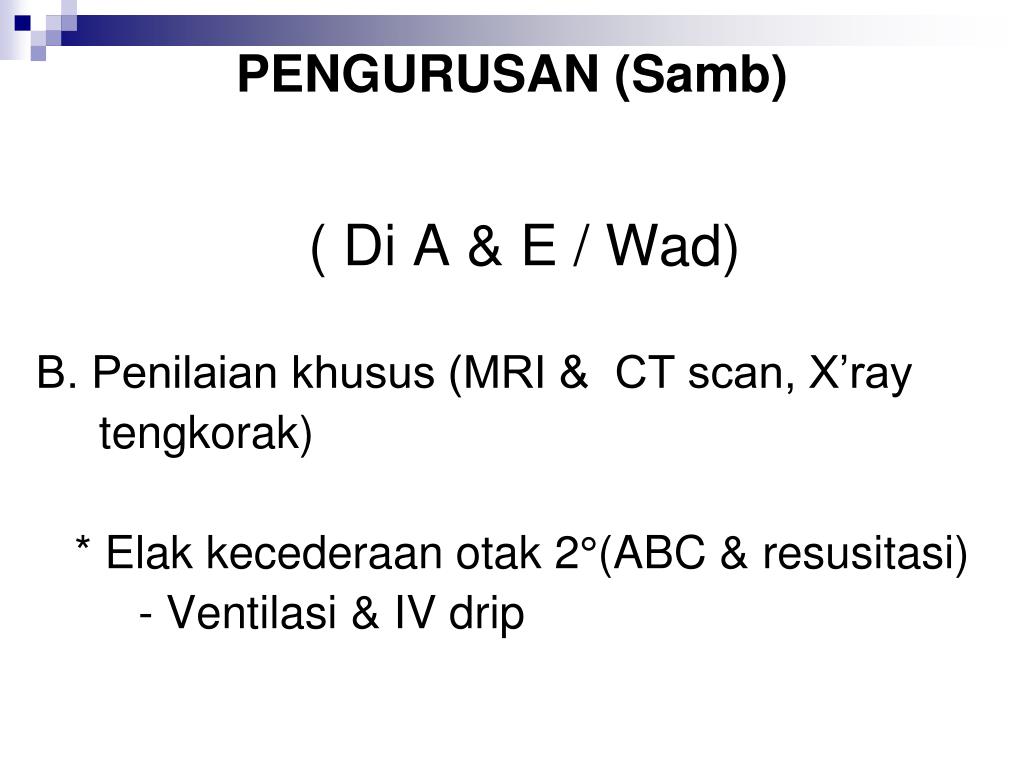 PENGURUSAN (Samb)

( Di A & E / Wad)

B. Penilaian khusus (MRI & CT scan, X’ray tengkorak)

* Elak kecederaan otak 2°(ABC & resusitasi)
- Ventilasi & IV drip